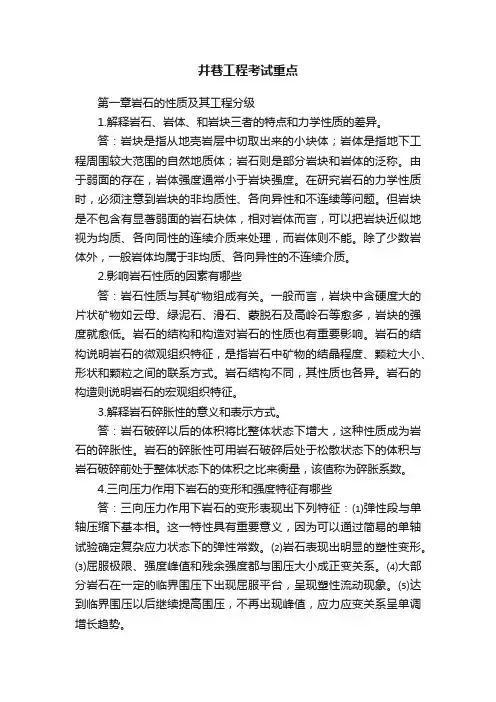 井巷工程考试重点

第一章岩石的性质及其工程分级

1.解释岩石、岩体、和岩块三者的特点和力学性质的差异。

答：岩块是指从地壳岩层中切取出来的小块体；岩体是指地下工程周围较大范围的自然地质体；岩石则是部分岩块和岩体的泛称。由于弱面的存在，岩体强度通常小于岩块强度。在研究岩石的力学性质时，必须注意到岩块的非均质性、各向异性和不连续等问题。但岩块是不包含有显著弱面的岩石块体，相对岩体而言，可以把岩块近似地视为均质、各向同性的连续介质来处理，而岩体则不能。除了少数岩体外，一般岩体均属于非均质、各向异性的不连续介质。

2.影响岩石性质的因素有哪些

答：岩石性质与其矿物组成有关。一般而言，岩块中含硬度大的片状矿物如云母、绿泥石、滑石、蒙脱石及高岭石等愈多，岩块的强度就愈低。岩石的结构和构造对岩石的性质也有重要影响。岩石的结构说明岩石的微观组织特征，是指岩石中矿物的结晶程度、颗粒大小、形状和颗粒之间的联系方式。岩石结构不同，其性质也各异。岩石的构造则说明岩石的宏观组织特征。

3.解释岩石碎胀性的意义和表示方式。

答：岩石破碎以后的体积将比整体状态下增大，这种性质成为岩石的碎胀性。岩石的碎胀性可用岩石破碎后处于松散状态下的体积与岩石破碎前处于整体状态下的体积之比来衡量，该值称为碎胀系数。

4.三向压力作用下岩石的变形和强度特征有哪些

答：三向压力作用下岩石的变形表现出下列特征：(1)弹性段与单轴压缩下基本相。这一特性具有重要意义，因为可以通过简易的单轴试验确定复杂应力状态下的弹性常数。(2)岩石表现出明显的塑性变形。(3)屈服极限、强度峰值和残余强度都与围压大小成正变关系。(4)大部分岩石在一定的临界围压下出现屈服平台，呈现塑性流动现象。(5)达到临界围压以后继续提高围压，不再出现峰值，应力应变关系呈单调增长趋势。